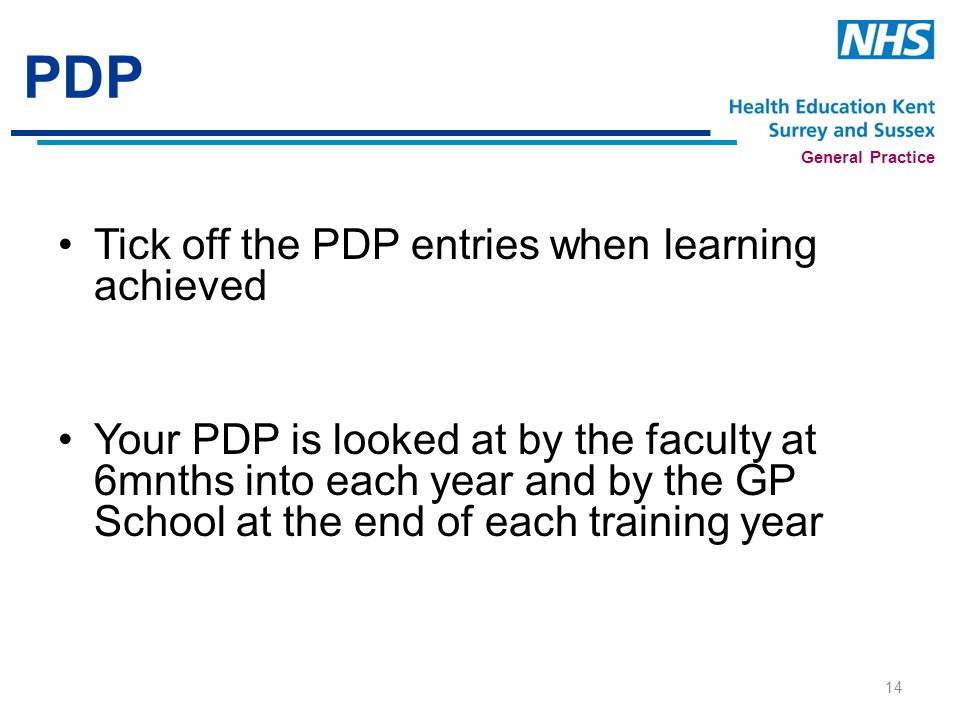 PDP

NHS

Health Education Kent
Surrey and Sussex
General Practice

• Tick off the PDP entries when learning achieved

• Your PDP is looked at by the faculty at 6mnths into each year and by the GP School at the end of each training year

14